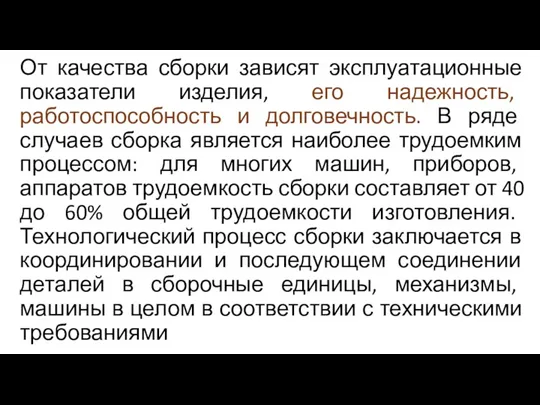 От качества сборки зависят эксплуатационные показатели изделия, его надежность, работоспособность и долговечность. В ряде случаев сборка является наиболее трудоемким процессом: для многих машин, приборов, аппаратов трудоемкость сборки составляет от 40 до 60% общей трудоемкости изготовления. Технологический процесс сборки заключается в координировании и последующем соединении деталей в сборочные единицы, механизмы, машины в целом в соответствии с техническими требованиями